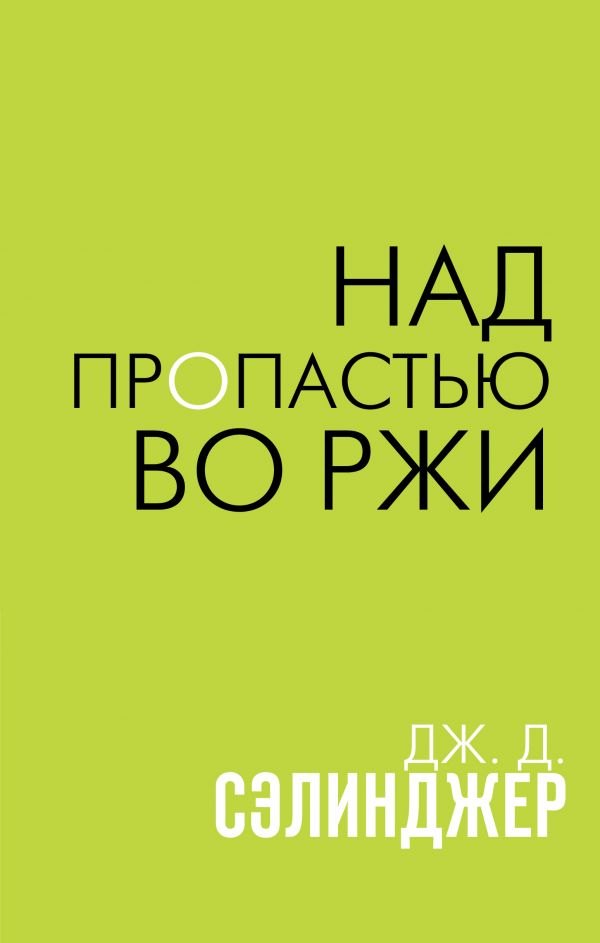 НАД
ПРОПАСТЬЮ
ВО РЖИ

ДЖ. Д.
СЭЛИНДЖЕР